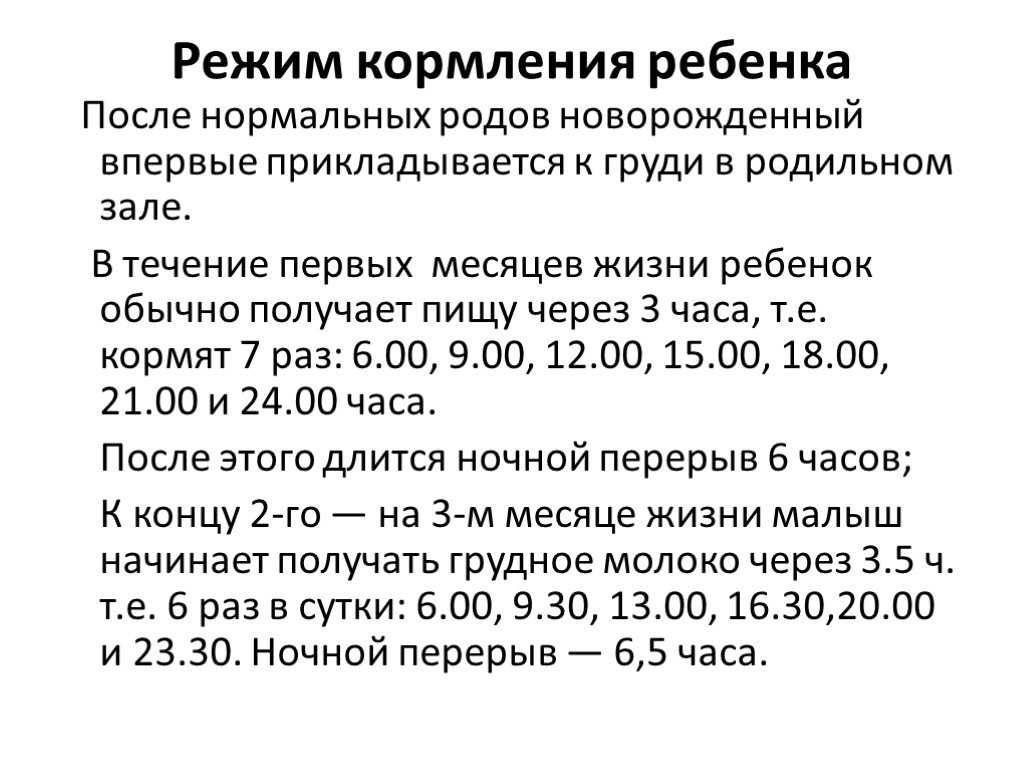 Режим кормления ребенка

После нормальных родов новорожденный впервые прикладывается к груди в родильном зале.

В течение первых  месяцев жизни ребенок обычно получает пищу через 3 часа, т.е. кормят 7 раз: 6.00, 9.00, 12.00, 15.00, 18.00, 21.00 и 24.00 часа.

После этого длится ночной перерыв 6 часов;

К концу 2-го — на 3-м месяце жизни малыш начинает получать грудное молоко через 3.5 ч. т.е. 6 раз в сутки: 6.00, 9.30, 13.00, 16.30,20.00 и 23.30. Ночной перерыв — 6,5 часа.